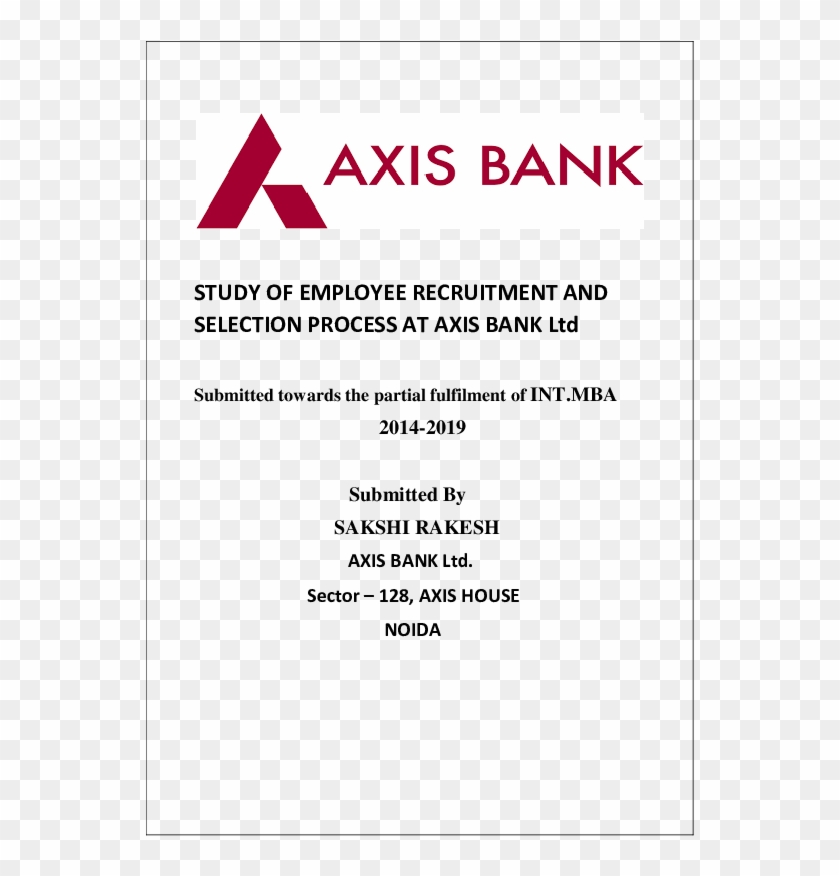 AXIS BANK

STUDY OF EMPLOYEE RECRUITMENT AND SELECTION PROCESS AT AXIS BANK Ltd

Submitted towards the partial fulfilment of INT.MBA

2014-2019

Submitted By

SAKSHI RAKESH

AXIS BANK Ltd.

Sector – 128, AXIS HOUSE

NOIDA